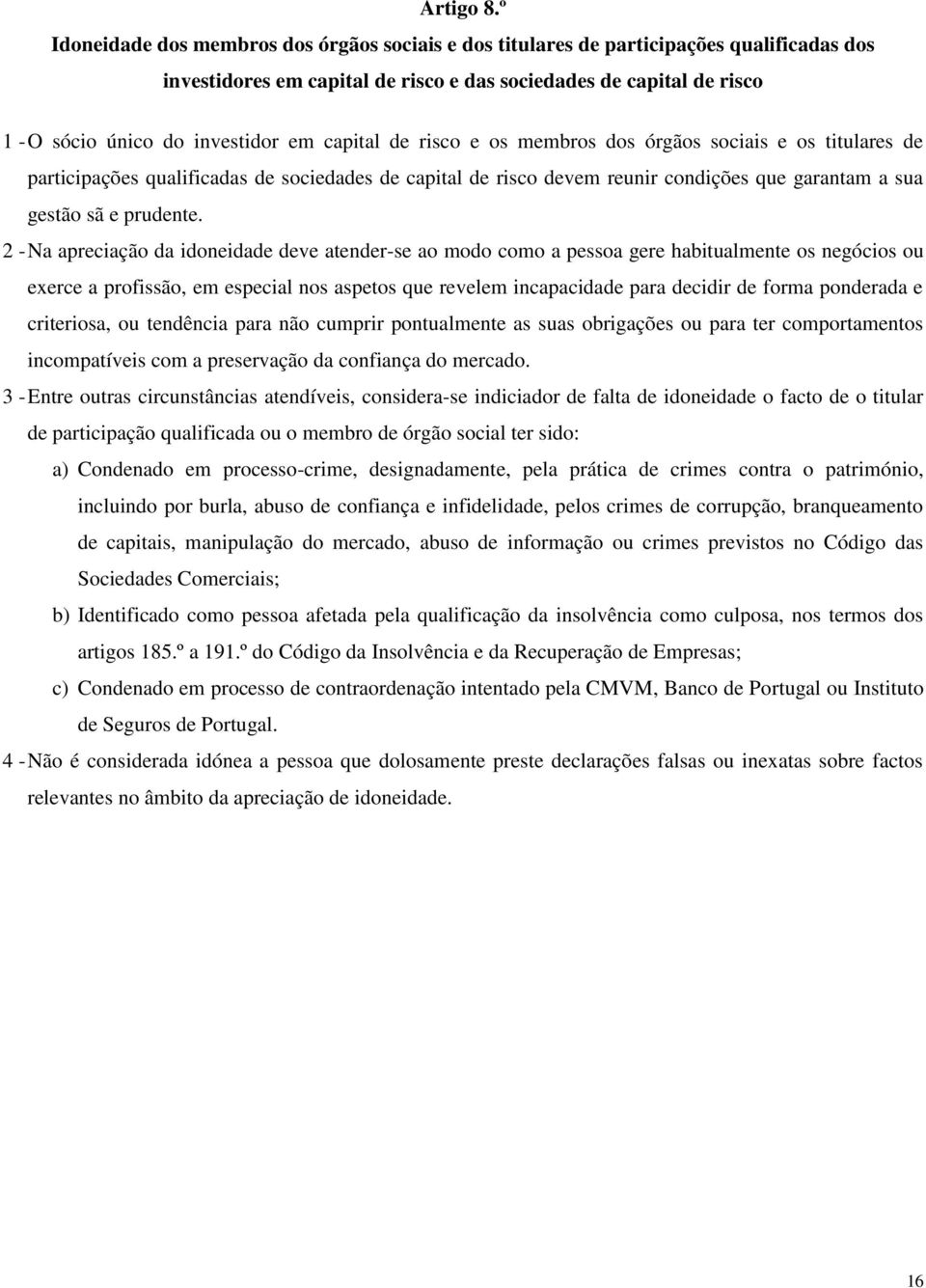 Artigo 8.º

Idoneidade dos membros dos órgãos sociais e dos titulares de participações qualificadas dos investidores em capital de risco e das sociedades de capital de risco

1 - O sócio único do investidor em capital de risco e os membros dos órgãos sociais e os titulares de participações qualificadas de sociedades de capital de risco devem reunir condições que garantam a sua gestão sã e prudente.

2 - Na apreciação da idoneidade deve atender-se ao modo como a pessoa gere habitualmente os negócios ou exerce a profissão, em especial nos aspetos que revelem incapacidade para decidir de forma ponderada e criteriosa, ou tendência para não cumprir pontualmente as suas obrigações ou para ter comportamentos incompatíveis com a preservação da confiança do mercado.

3 - Entre outras circunstâncias atendíveis, considera-se indiciador de falta de idoneidade o facto de o titular de participação qualificada ou o membro de órgão social ter sido:

a) Condenado em processo-crime, designadamente, pela prática de crimes contra o património, incluindo por burla, abuso de confiança e infidelidade, pelos crimes de corrupção, branqueamento de capitais, manipulação do mercado, abuso de informação ou crimes previstos no Código das Sociedades Comerciais;

b) Identificado como pessoa afetada pela qualificação da insolvência como culposa, nos termos dos artigos 185.º a 191.º do Código da Insolvência e da Recuperação de Empresas;

c) Condenado em processo de contraordenação intentado pela CMVM, Banco de Portugal ou Instituto de Seguros de Portugal.

4 - Não é considerada idónea a pessoa que dolosamente preste declarações falsas ou inexatas sobre factos relevantes no âmbito da apreciação de idoneidade.

16